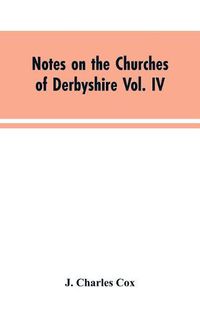 Notes on the Churches of Derbyshire Vol. IV

J. Charles Cox